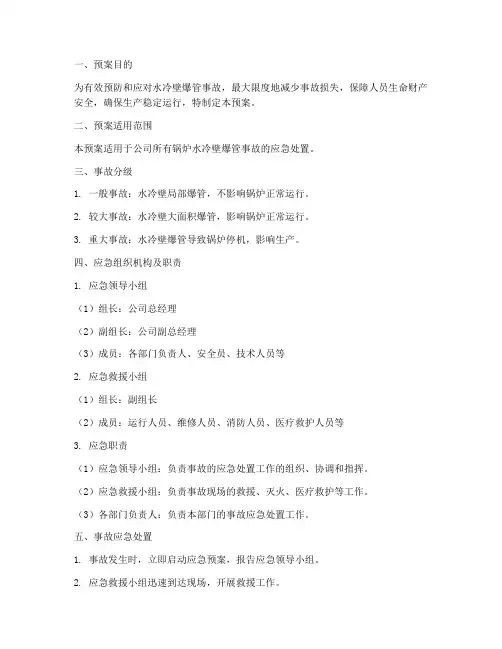 一、预案目的

为有效预防和应对水冷壁爆管事故，最大限度地减少事故损失，保障人员生命财产安全，确保生产稳定运行，特制定本预案。

二、预案适用范围

本预案适用于公司所有锅炉水冷壁爆管事故的应急处置。

三、事故分级

1. 一般事故：水冷壁局部爆管，不影响锅炉正常运行。

2. 较大事故：水冷壁大面积爆管，影响锅炉正常运行。

3. 重大事故：水冷壁爆管导致锅炉停机，影响生产。

四、应急组织机构及职责

1. 应急领导小组

（1）组长：公司总经理

（2）副组长：公司副总经理

（3）成员：各部门负责人、安全员、技术人员等

2. 应急救援小组

（1）组长：副组长

（2）成员：运行人员、维修人员、消防人员、医疗救护人员等

3. 应急职责

（1）应急领导小组：负责事故的应急处置工作的组织、协调和指挥。

（2）应急救援小组：负责事故现场的救援、灭火、医疗救护等工作。

（3）各部门负责人：负责本部门的事故应急处置工作。

五、事故应急处置

1. 事故发生时，立即启动应急预案，报告应急领导小组。

2. 应急救援小组迅速到达现场，开展救援工作。